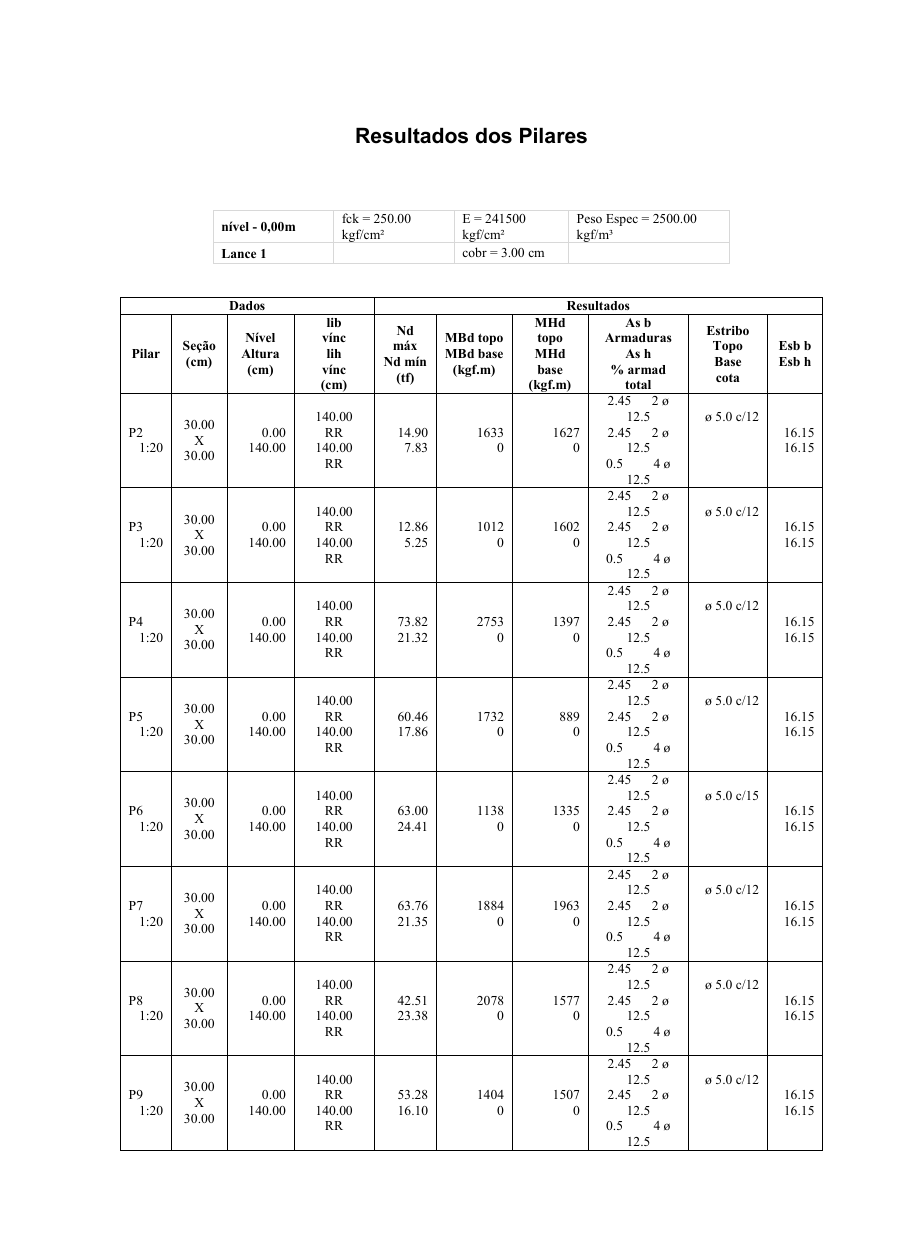 Resultados dos Pilares

| nível - 0,00m | fck = 250.00 kgf/cm² | E = 241500 kgf/cm² | Peso Espec = 2500.00 kgf/m³ |
|---|---|---|---|
| Lance 1 | | cobr = 3.00 cm | |

| Dados | | | | Resultados | | | | | |
|---|---|---|---|---|---|---|---|---|---|
| Pilar | Seção (cm) | Nível Altura (cm) | lib vínc lih vínc (cm) | Nd máx Nd mín (tf) | MBd topo MBd base (kgf.m) | MHd topo MHd base (kgf.m) | As b Armaduras As h % armad total | Estribo Topo Base cota | Esb b Esb h |
| P2 1:20 | 30.00 X 30.00 | 0.00 140.00 | 140.00 RR 140.00 RR | 14.90 7.83 | 1633 0 | 1627 0 | 2.45 2 ø 12.5 2.45 2 ø 12.5 0.5 4 ø 12.5 | ø 5.0 c/12 | 16.15 16.15 |
| P3 1:20 | 30.00 X 30.00 | 0.00 140.00 | 140.00 RR 140.00 RR | 12.86 5.25 | 1012 0 | 1602 0 | 2.45 2 ø 12.5 2.45 2 ø 12.5 0.5 4 ø 12.5 | ø 5.0 c/12 | 16.15 16.15 |
| P4 1:20 | 30.00 X 30.00 | 0.00 140.00 | 140.00 RR 140.00 RR | 73.82 21.32 | 2753 0 | 1397 0 | 2.45 2 ø 12.5 2.45 2 ø 12.5 0.5 4 ø 12.5 | ø 5.0 c/12 | 16.15 16.15 |
| P5 1:20 | 30.00 X 30.00 | 0.00 140.00 | 140.00 RR 140.00 RR | 60.46 17.86 | 1732 0 | 889 0 | 2.45 2 ø 12.5 2.45 2 ø 12.5 0.5 4 ø 12.5 | ø 5.0 c/12 | 16.15 16.15 |
| P6 1:20 | 30.00 X 30.00 | 0.00 140.00 | 140.00 RR 140.00 RR | 63.00 24.41 | 1138 0 | 1335 0 | 2.45 2 ø 12.5 2.45 2 ø 12.5 0.5 4 ø 12.5 | ø 5.0 c/15 | 16.15 16.15 |
| P7 1:20 | 30.00 X 30.00 | 0.00 140.00 | 140.00 RR 140.00 RR | 63.76 21.35 | 1884 0 | 1963 0 | 2.45 2 ø 12.5 2.45 2 ø 12.5 0.5 4 ø 12.5 | ø 5.0 c/12 | 16.15 16.15 |
| P8 1:20 | 30.00 X 30.00 | 0.00 140.00 | 140.00 RR 140.00 RR | 42.51 23.38 | 2078 0 | 1577 0 | 2.45 2 ø 12.5 2.45 2 ø 12.5 0.5 4 ø 12.5 | ø 5.0 c/12 | 16.15 16.15 |
| P9 1:20 | 30.00 X 30.00 | 0.00 140.00 | 140.00 RR 140.00 RR | 53.28 16.10 | 1404 0 | 1507 0 | 2.45 2 ø 12.5 2.45 2 ø 12.5 0.5 4 ø 12.5 | ø 5.0 c/12 | 16.15 16.15 |